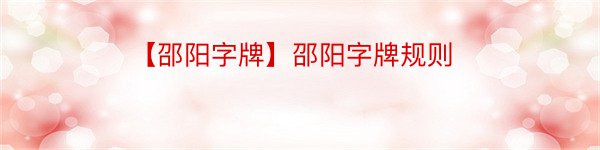 【邵阳字牌】邵阳字牌规则